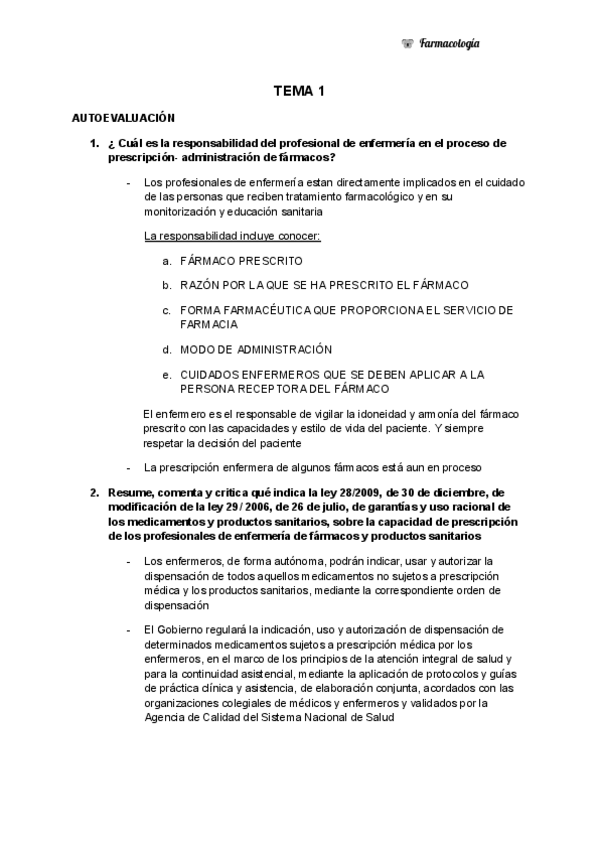 Farmacología

TEMA 1

AUTOEVALUACIÓN

1. ¿ Cuál es la responsabilidad del profesional de enfermería en el proceso de prescripción- administración de fármacos?

- Los profesionales de enfermería estan directamente implicados en el cuidado de las personas que reciben tratamiento farmacológico y en su monitorización y educación sanitaria

La responsabilidad incluye conocer:

a. FÁRMACO PRESCRITO

b. RAZÓN POR LA QUE SE HA PRESCRITO EL FÁRMACO

c. FORMA FARMACÉUTICA QUE PROPORCIONA EL SERVICIO DE FARMACIA

d. MODO DE ADMINISTRACIÓN

e. CUIDADOS ENFERMEROS QUE SE DEBEN APLICAR A LA PERSONA RECEPTORA DEL FÁRMACO

El enfermero es el responsable de vigilar la idoneidad y armonía del fármaco prescrito con las capacidades y estilo de vida del paciente. Y siempre respetar la decisión del paciente

- La prescripción enfermera de algunos fármacos está aun en proceso

2. Resume, comenta y critica qué indica la ley 28/2009, de 30 de diciembre, de modificación de la ley 29/ 2006, de 26 de julio, de garantías y uso racional de los medicamentos y productos sanitarios, sobre la capacidad de prescripción de los profesionales de enfermería de fármacos y productos sanitarios

- Los enfermeros, de forma autónoma, podrán indicar, usar y autorizar la dispensación de todos aquellos medicamentos no sujetos a prescripción médica y los productos sanitarios, mediante la correspondiente orden de dispensación

- El Gobierno regulará la indicación, uso y autorización de dispensación de determinados medicamentos sujetos a prescripción médica por los enfermeros, en el marco de los principios de la atención integral de salud y para la continuidad asistencial, mediante la aplicación de protocolos y guías de práctica clínica y asistencia, de elaboración conjunta, acordados con las organizaciones colegiales de médicos y enfermeros y validados por la Agencia de Calidad del Sistema Nacional de Salud